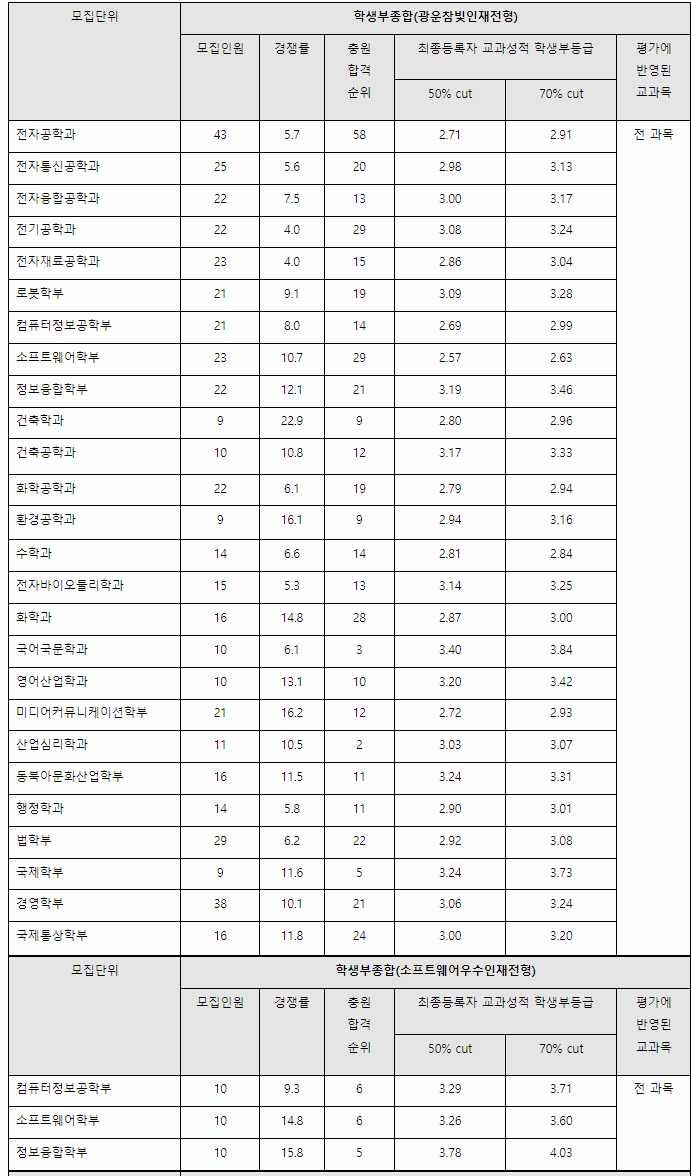 | 모집단위 | 학생부종합(광운참빛인재전형) | | | | | |
|---|---|---|---|---|---|---|
| | 모집인원 | 경쟁률 | 충원 합격 순위 | 최종등록자 교과성적 학생부등급 | | 평가에 반영된 교과목 |
| | | | | 50% cut | 70% cut | |
| 전자공학과 | 43 | 5.7 | 58 | 2.71 | 2.91 | 전 과목 |
| 전자통신공학과 | 25 | 5.6 | 20 | 2.98 | 3.13 | |
| 전자융합공학과 | 22 | 7.5 | 13 | 3.00 | 3.17 | |
| 전기공학과 | 22 | 4.0 | 29 | 3.08 | 3.24 | |
| 전자재료공학과 | 23 | 4.0 | 15 | 2.86 | 3.04 | |
| 로봇학부 | 21 | 9.1 | 19 | 3.09 | 3.28 | |
| 컴퓨터정보공학부 | 21 | 8.0 | 14 | 2.69 | 2.99 | |
| 소프트웨어학부 | 23 | 10.7 | 29 | 2.57 | 2.63 | |
| 정보융합학부 | 22 | 12.1 | 21 | 3.19 | 3.46 | |
| 건축학과 | 9 | 22.9 | 9 | 2.80 | 2.96 | |
| 건축공학과 | 10 | 10.8 | 12 | 3.17 | 3.33 | |
| 화학공학과 | 22 | 6.1 | 19 | 2.79 | 2.94 | |
| 환경공학과 | 9 | 16.1 | 9 | 2.94 | 3.16 | |
| 수학과 | 14 | 6.6 | 14 | 2.81 | 2.84 | |
| 전자바이오물리학과 | 15 | 5.3 | 13 | 3.14 | 3.25 | |
| 화학과 | 16 | 14.8 | 28 | 2.87 | 3.00 | |
| 국어국문학과 | 10 | 6.1 | 3 | 3.40 | 3.84 | |
| 영어산업학과 | 10 | 13.1 | 10 | 3.20 | 3.42 | |
| 미디어커뮤니케이션학부 | 21 | 16.2 | 12 | 2.72 | 2.93 | |
| 산업심리학과 | 11 | 10.5 | 2 | 3.03 | 3.07 | |
| 동북아문화산업학부 | 16 | 11.5 | 11 | 3.24 | 3.31 | |
| 행정학과 | 14 | 5.8 | 11 | 2.90 | 3.01 | |
| 법학부 | 29 | 6.2 | 22 | 2.92 | 3.08 | |
| 국제학부 | 9 | 11.6 | 5 | 3.24 | 3.73 | |
| 경영학부 | 38 | 10.1 | 21 | 3.06 | 3.24 | |
| 국제통상학부 | 16 | 11.8 | 24 | 3.00 | 3.20 | |

| 모집단위 | 학생부종합(소프트웨어우수인재전형) | | | | | |
|---|---|---|---|---|---|---|
| | 모집인원 | 경쟁률 | 충원 합격 순위 | 최종등록자 교과성적 학생부등급 | | 평가에 반영된 교과목 |
| | | | | 50% cut | 70% cut | |
| 컴퓨터정보공학부 | 10 | 9.3 | 6 | 3.29 | 3.71 | 전 과목 |
| 소프트웨어학부 | 10 | 14.8 | 6 | 3.26 | 3.60 | |
| 정보융합학부 | 10 | 15.8 | 5 | 3.78 | 4.03 | |